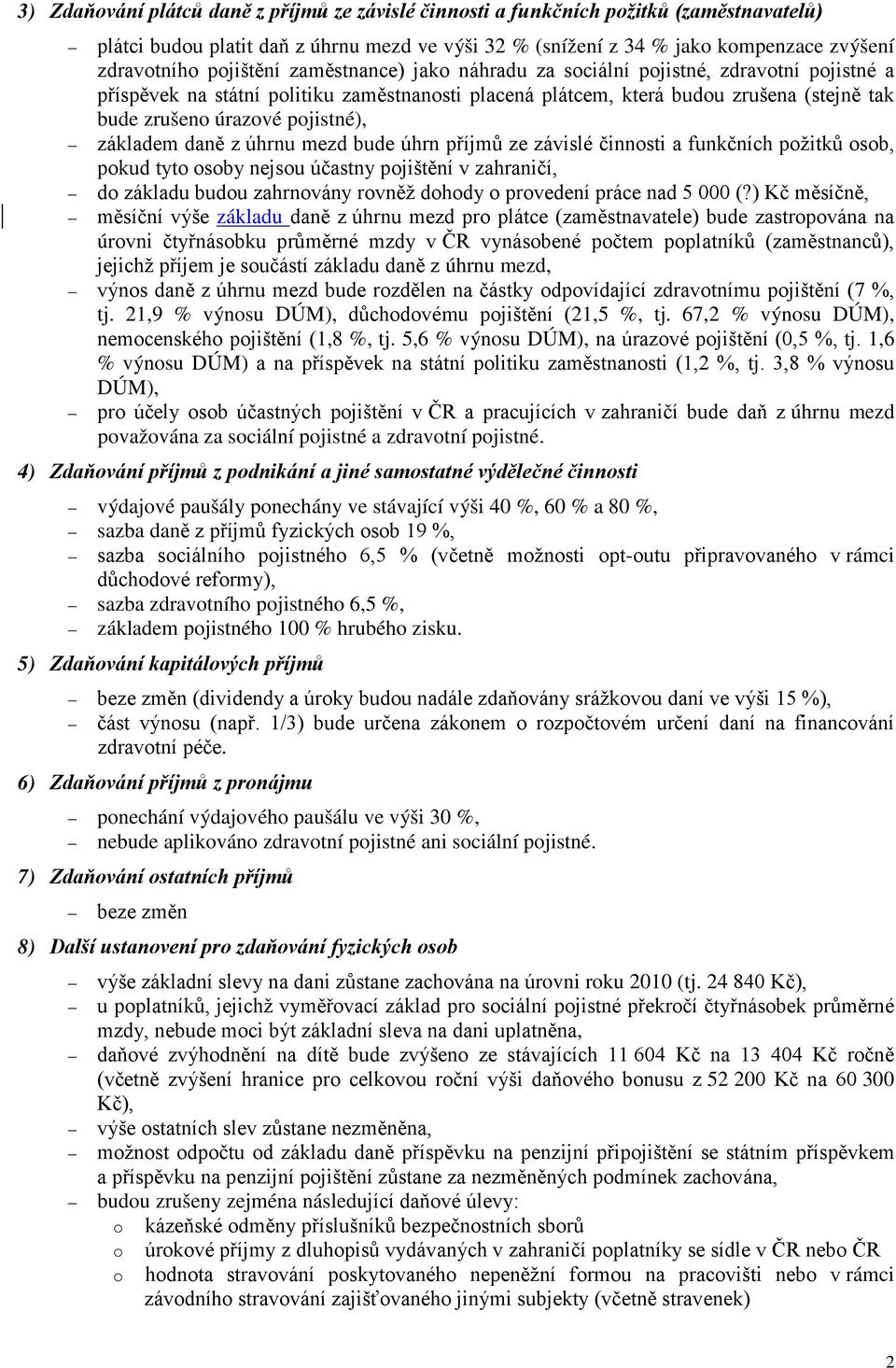 3) Zdaňování plátců daně z příjmů ze závislé činnosti a funkčních požitků (zaměstnavatelů)

– plátci budou platit daň z úhrnu mezd ve výši 32 % (snížení z 34 % jako kompenzace zvýšení zdravotního pojištění zaměstnance) jako náhradu za sociální pojistné, zdravotní pojistné a příspěvek na státní politiku zaměstnanosti placená plátcem, která budou zrušena (stejně tak bude zrušeno úrazové pojistné),
– základem daně z úhrnu mezd bude úhrn příjmů ze závislé činnosti a funkčních požitků osob, pokud tyto osoby nejsou účastny pojištění v zahraničí,
– do základu budou zahrnovány rovněž dohody o provedení práce nad 5 000 (?) Kč měsíčně,
– měsíční výše základu daně z úhrnu mezd pro plátce (zaměstnavatele) bude zastropována na úrovni čtyřnásobku průměrné mzdy v ČR vynásobené počtem poplatníků (zaměstnanců), jejichž příjem je součástí základu daně z úhrnu mezd,
– výnos daně z úhrnu mezd bude rozdělen na částky odpovídající zdravotnímu pojištění (7 %, tj. 21,9 % výnosu DÚM), důchodovému pojištění (21,5 %, tj. 67,2 % výnosu DÚM), nemocenského pojištění (1,8 %, tj. 5,6 % výnosu DÚM), na úrazové pojištění (0,5 %, tj. 1,6 % výnosu DÚM) a na příspěvek na státní politiku zaměstnanosti (1,2 %, tj. 3,8 % výnosu DÚM),
– pro účely osob účastných pojištění v ČR a pracujících v zahraničí bude daň z úhrnu mezd považována za sociální pojistné a zdravotní pojistné.

4) Zdaňování příjmů z podnikání a jiné samostatné výdělečné činnosti

– výdajové paušály ponechány ve stávající výši 40 %, 60 % a 80 %,
– sazba daně z příjmů fyzických osob 19 %,
– sazba sociálního pojistného 6,5 % (včetně možnosti opt-outu připravovaného v rámci důchodové reformy),
– sazba zdravotního pojistného 6,5 %,
– základem pojistného 100 % hrubého zisku.

5) Zdaňování kapitálových příjmů

– beze změn (dividendy a úroky budou nadále zdaňovány srážkovou daní ve výši 15 %),
– část výnosu (např. 1/3) bude určena zákonem o rozpočtovém určení daní na financování zdravotní péče.

6) Zdaňování příjmů z pronájmu

– ponechání výdajového paušálu ve výši 30 %,
– nebude aplikováno zdravotní pojistné ani sociální pojistné.

7) Zdaňování ostatních příjmů

– beze změn

8) Další ustanovení pro zdaňování fyzických osob

– výše základní slevy na dani zůstane zachována na úrovni roku 2010 (tj. 24 840 Kč),
– u poplatníků, jejichž vyměřovací základ pro sociální pojistné překročí čtyřnásobek průměrné mzdy, nebude moci být základní sleva na dani uplatněna,
– daňové zvýhodnění na dítě bude zvýšeno ze stávajících 11 604 Kč na 13 404 Kč ročně (včetně zvýšení hranice pro celkovou roční výši daňového bonusu z 52 200 Kč na 60 300 Kč),
– výše ostatních slev zůstane nezměněna,
– možnost odpočtu od základu daně příspěvku na penzijní připojištění se státním příspěvkem a příspěvku na penzijní pojištění zůstane za nezměněných podmínek zachována,
– budou zrušeny zejména následující daňové úlevy:
o kázeňské odměny příslušníků bezpečnostních sborů
o úrokové příjmy z dluhopisů vydávaných v zahraničí poplatníky se sídle v ČR nebo ČR
o hodnota stravování poskytovaného nepeněžní formou na pracovišti nebo v rámci závodního stravování zajišťovaného jinými subjekty (včetně stravenek)

2